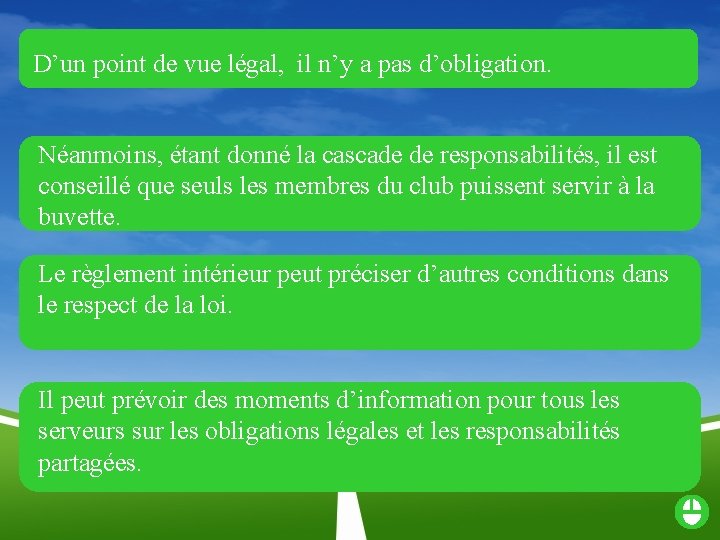 D’un point de vue légal, il n’y a pas d’obligation.

Néanmoins, étant donné la cascade de responsabilités, il est conseillé que seuls les membres du club puissent servir à la buvette.

Le règlement intérieur peut préciser d’autres conditions dans le respect de la loi.

Il peut prévoir des moments d’information pour tous les serveurs sur les obligations légales et les responsabilités partagées.